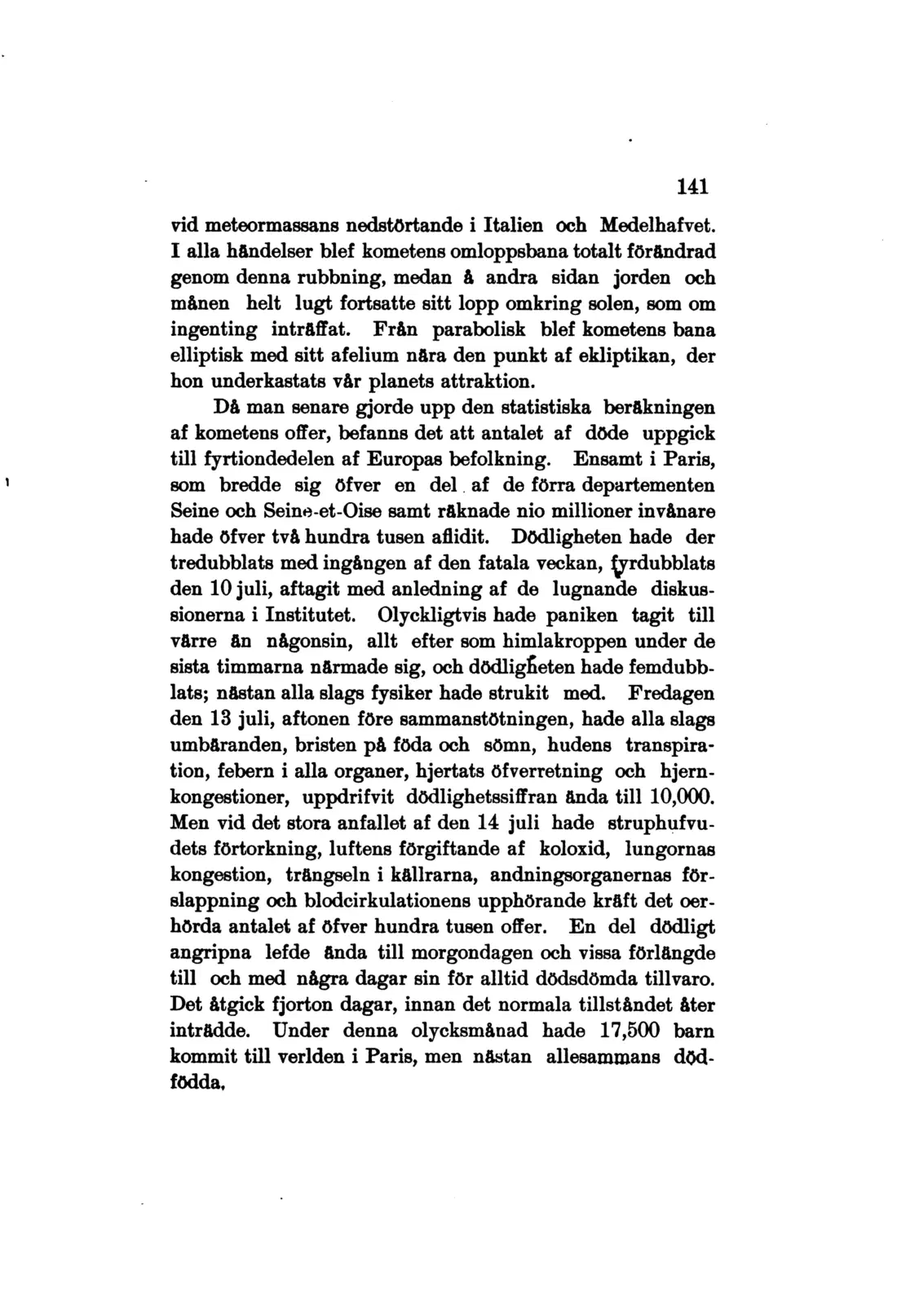 141

vid meteormassans nedstörtande i Italien och Medelhafvet. I alla händelser blef kometens omloppsbana totalt förändrad genom denna rubbning, medan å andra sidan jorden och månen helt lugt fortsatte sitt lopp omkring solen, som om ingenting inträffat. Från parabolisk blef kometens bana elliptisk med sitt afelium nära den punkt af ekliptikan, der hon underkastats vår planets attraktion.

Då man senare gjorde upp den statistiska beräkningen af kometens offer, befanns det att antalet af döde uppgick till fyrtiondedelen af Europas befolkning. Ensamt i Paris, som bredde sig öfver en del af de förra departementen Seine och Seine-et-Oise samt räknade nio millioner invånare hade öfver två hundra tusen aflidit. Dödligheten hade der tredubblats med ingången af den fatala veckan, fyrdubblats den 10 juli, aftagit med anledning af de lugnande diskussionerna i Institutet. Olyckligtvis hade paniken tagit till värre än någonsin, allt efter som himlakroppen under de sista timmarna närmade sig, och dödligheten hade femdubblats; nästan alla slags fysiker hade strukit med. Fredagen den 13 juli, aftonen före sammanstötningen, hade alla slags umbäranden, bristen på föda och sömn, hudens transpiration, febern i alla organer, hjertats öfverretning och hjernkongestioner, uppdrifvit dödlighetssiffran ända till 10,000. Men vid det stora anfallet af den 14 juli hade struphufvudets förtorkning, luftens förgiftande af koloxid, lungornas kongestion, trängseln i källrarna, andningsorganernas förslappning och blodcirkulationens upphörande kräft det oerhörda antalet af öfver hundra tusen offer. En del dödligt angripna lefde ända till morgondagen och vissa förlängde till och med några dagar sin för alltid dödsdömda tillvaro. Det åtgick fjorton dagar, innan det normala tillståndet åter inträdde. Under denna olycksmånad hade 17,500 barn kommit till verlden i Paris, men nästan allesammans dödfödda.